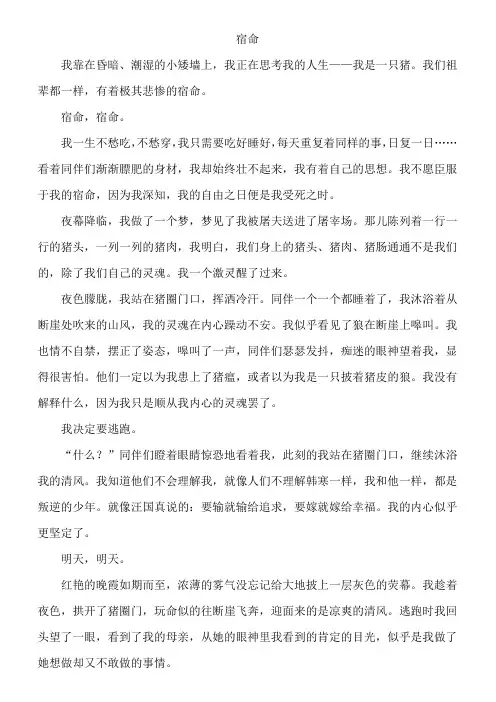 宿命

我靠在昏暗、潮湿的小矮墙上，我正在思考我的人生——我是一只猪。我们祖辈都一样，有着极其悲惨的宿命。

宿命，宿命。

我一生不愁吃，不愁穿，我只需要吃好睡好，每天重复着同样的事，日复一日……看着同伴们渐渐膘肥的身材，我却始终壮不起来，我有着自己的思想。我不愿臣服于我的宿命，因为我深知，我的自由之日便是我受死之时。

夜幕降临，我做了一个梦，梦见了我被屠夫送进了屠宰场。那儿陈列着一行一行的猪头，一列一列的猪肉，我明白，我们身上的猪头、猪肉、猪肠通通不是我们的，除了我们自己的灵魂。我一个激灵醒了过来。

夜色朦胧，我站在猪圈门口，挥洒冷汗。同伴一个一个都睡着了，我沐浴着从断崖处吹来的山风，我的灵魂在内心躁动不安。我似乎看见了狼在断崖上嗥叫。我也情不自禁，摆正了姿态，嗥叫了一声，同伴们瑟瑟发抖，痴迷的眼神望着我，显得很害怕。他们一定以为我患上了猪瘟，或者以为我是一只披着猪皮的狼。我没有解释什么，因为我只是顺从我内心的灵魂罢了。

我决定要逃跑。

“什么？”同伴们瞪着眼睛惊恐地看着我，此刻的我站在猪圈门口，继续沐浴我的清风。我知道他们不会理解我，就像人们不理解韩寒一样，我和他一样，都是叛逆的少年。就像汪国真说的：要输就输给追求，要嫁就嫁给幸福。我的内心似乎更坚定了。

明天，明天。

红艳的晚霞如期而至，浓薄的雾气没忘记给大地披上一层灰色的荧幕。我趁着夜色，拱开了猪圈门，玩命似的往断崖飞奔，迎面来的是凉爽的清风。逃跑时我回头望了一眼，看到了我的母亲，从她的眼神里我看到的肯定的目光，似乎是我做了她想做却又不敢做的事情。